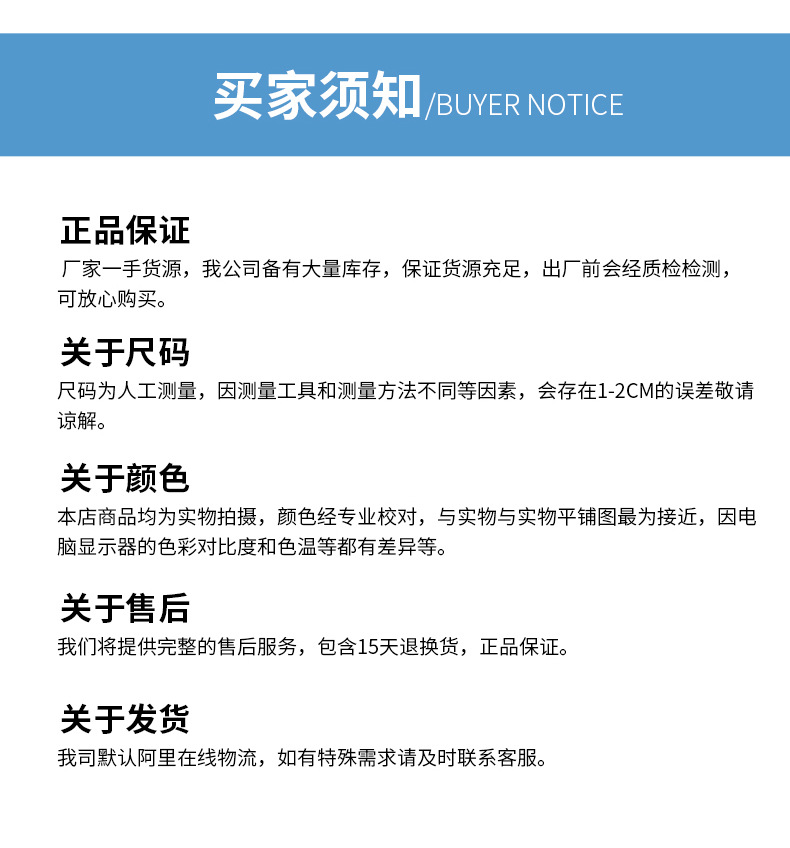 买家须知/BUYER NOTICE

正品保证

厂家一手货源，我公司备有大量库存，保证货源充足，出厂前会经质检检测，可放心购买。

关于尺码

尺码为人工测量，因测量工具和测量方法不同等因素，会存在1-2CM的误差敬请谅解。

关于颜色

本店商品均为实物拍摄，颜色经专业校对，与实物与实物平铺图最为接近，因电脑显示器的色彩对比度和色温等都有差异等。

关于售后

我们将提供完整的售后服务，包含15天退换货，正品保证。

关于发货

我司默认阿里在线物流，如有特殊需求请及时联系客服。